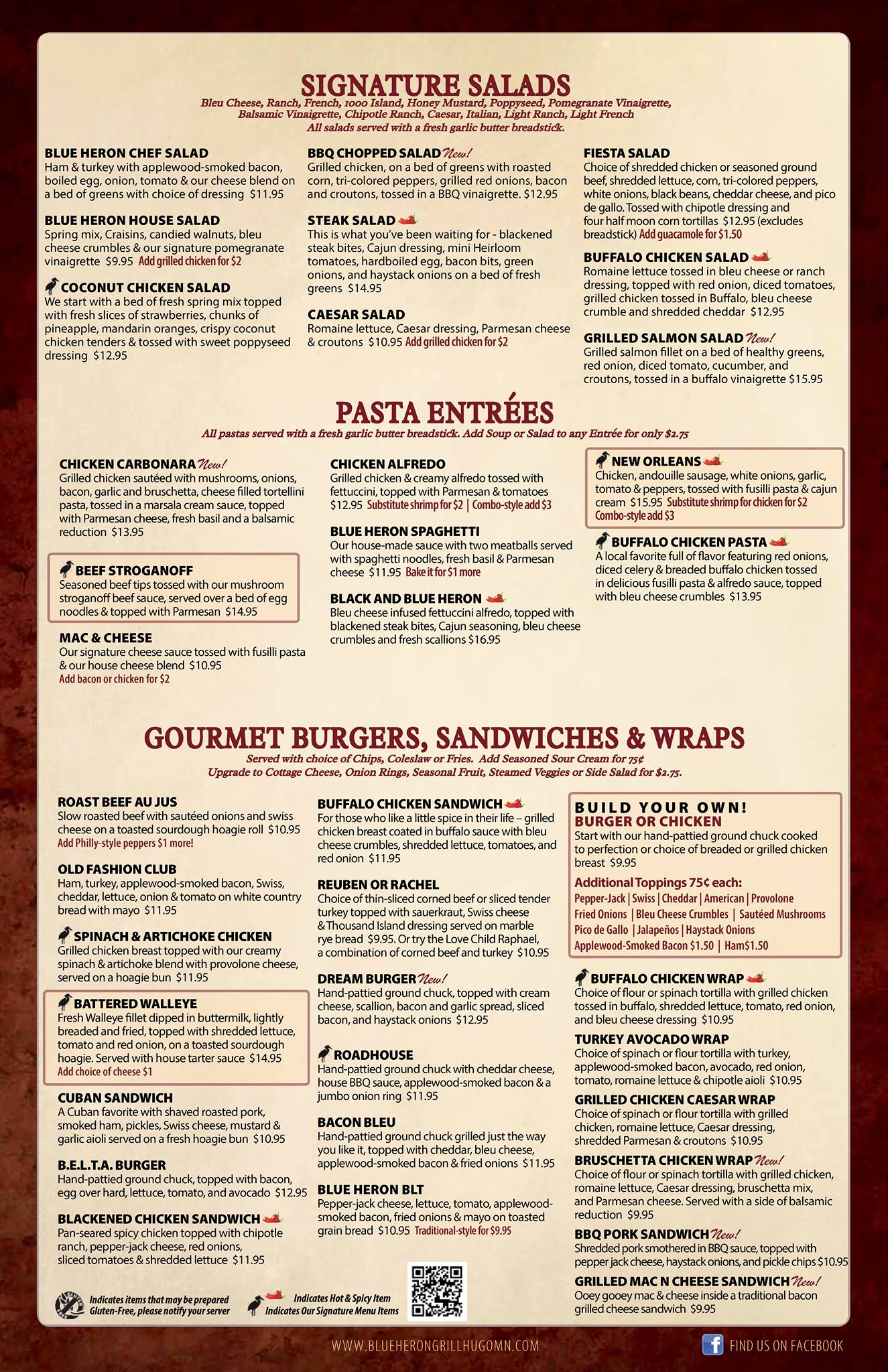 SIGNATURE SALADS

Bleu Cheese, Ranch, French, 1000 Island, Honey Mustard, Poppyseed, Pomegranate Vinaigrette, Balsamic Vinaigrette, Chipotle Ranch, Caesar, Italian, Light Ranch, Light French
All salads served with a fresh garlic butter breadstick.

BLUE HERON CHEF SALAD
Ham & turkey with applewood-smoked bacon, boiled egg, onion, tomato & our cheese blend on a bed of greens with choice of dressing $11.95

BLUE HERON HOUSE SALAD
Spring mix, Craisins, candied walnuts, bleu cheese crumbles & our signature pomegranate vinaigrette $9.95 Add grilled chicken for $2

COCONUT CHICKEN SALAD
We start with a bed of fresh spring mix topped with fresh slices of strawberries, chunks of pineapple, mandarin oranges, crispy coconut chicken tenders & tossed with sweet poppyseed dressing $12.95

BBQ CHOPPED SALAD New!
Grilled chicken, on a bed of greens with roasted corn, tri-colored peppers, grilled red onions, bacon and croutons, tossed in a BBQ vinaigrette. $12.95

STEAK SALAD
This is what you've been waiting for - blackened steak bites, Cajun dressing, mini Heirloom tomatoes, hardboiled egg, bacon bits, green onions, and haystack onions on a bed of fresh greens $14.95

CAESAR SALAD
Romaine lettuce, Caesar dressing, Parmesan cheese & croutons $10.95 Add grilled chicken for $2

FIESTA SALAD
Choice of shredded chicken or seasoned ground beef, shredded lettuce, corn, tri-colored peppers, white onions, black beans, cheddar cheese, and pico de gallo. Tossed with chipotle dressing and four half moon corn tortillas $12.95 (excludes breadstick) Add guacamole for $1.50

BUFFALO CHICKEN SALAD
Romaine lettuce tossed in bleu cheese or ranch dressing, topped with red onion, diced tomatoes, grilled chicken tossed in Buffalo, bleu cheese crumble and shredded cheddar $12.95

GRILLED SALMON SALAD New!
Grilled salmon fillet on a bed of healthy greens, red onion, diced tomato, cucumber, and croutons, tossed in a buffalo vinaigrette $15.95

PASTA ENTRÉES

All pastas served with a fresh garlic butter breadstick. Add Soup or Salad to any Entrée for only $2.75

CHICKEN CARBONARA New!
Grilled chicken sautéed with mushrooms, onions, bacon, garlic and bruschetta, cheese filled tortellini pasta, tossed in a marsala cream sauce, topped with Parmesan cheese, fresh basil and a balsamic reduction $13.95

BEEF STROGANOFF
Seasoned beef tips tossed with our mushroom stroganoff beef sauce, served over a bed of egg noodles & topped with Parmesan $14.95

MAC & CHEESE
Our signature cheese sauce tossed with fusilli pasta & our house cheese blend $10.95
Add bacon or chicken for $2

CHICKEN ALFREDO
Grilled chicken & creamy alfredo tossed with fettuccini, topped with Parmesan & tomatoes $12.95 Substitute shrimp for $2 | Combo-style add $3

BLUE HERON SPAGHETTI
Our house-made sauce with two meatballs served with spaghetti noodles, fresh basil & Parmesan cheese $11.95 Bake it for $1 more

BLACK AND BLUE HERON
Bleu cheese infused fettuccini alfredo, topped with blackened steak bites, Cajun seasoning, bleu cheese crumbles and fresh scallions $16.95

NEW ORLEANS
Chicken, andouille sausage, white onions, garlic, tomato & peppers, tossed with fusilli pasta & cajun cream $15.95 Substitute shrimp for chicken for $2 Combo-style add $3

BUFFALO CHICKEN PASTA
A local favorite full of flavor featuring red onions, diced celery & breaded buffalo chicken tossed in delicious fusilli pasta & alfredo sauce, topped with bleu cheese crumbles $13.95

GOURMET BURGERS, SANDWICHES & WRAPS

Served with choice of Chips, Coleslaw or Fries. Add Seasoned Sour Cream for 75¢
Upgrade to Cottage Cheese, Onion Rings, Seasonal Fruit, Steamed Veggies or Side Salad for $2.75.

ROAST BEEF AU JUS
Slow roasted beef with sautéed onions and swiss cheese on a toasted sourdough hoagie roll $10.95
Add Philly-style peppers $1 more!

OLD FASHION CLUB
Ham, turkey, applewood-smoked bacon, Swiss, cheddar, lettuce, onion & tomato on white country bread with mayo $11.95

SPINACH & ARTICHOKE CHICKEN
Grilled chicken breast topped with our creamy spinach & artichoke blend with provolone cheese, served on a hoagie bun $11.95

BATTERED WALLEYE
Fresh Walleye fillet dipped in buttermilk, lightly breaded and fried, topped with shredded lettuce, tomato and red onion, on a toasted sourdough hoagie. Served with house tarter sauce $14.95
Add choice of cheese $1

CUBAN SANDWICH
A Cuban favorite with shaved roasted pork, smoked ham, pickles, Swiss cheese, mustard & garlic aioli served on a fresh hoagie bun $10.95

B.E.L.T.A. BURGER
Hand-pattied ground chuck, topped with bacon, egg over hard, lettuce, tomato, and avocado $12.95

BLACKENED CHICKEN SANDWICH
Pan-seared spicy chicken topped with chipotle ranch, pepper-jack cheese, red onions, sliced tomatoes & shredded lettuce $11.95

BUFFALO CHICKEN SANDWICH
For those who like a little spice in their life – grilled chicken breast coated in buffalo sauce with bleu cheese crumbles, shredded lettuce, tomatoes, and red onion $11.95

REUBEN OR RACHEL
Choice of thin-sliced corned beef or sliced tender turkey topped with sauerkraut, Swiss cheese & Thousand Island dressing served on marble rye bread $9.95. Or try the Love Child Raphael, a combination of corned beef and turkey $10.95

DREAM BURGER New!
Hand-pattied ground chuck, topped with cream cheese, scallion, bacon and garlic spread, sliced bacon, and haystack onions $12.95

ROADHOUSE
Hand-pattied ground chuck with cheddar cheese, house BBQ sauce, applewood-smoked bacon & a jumbo onion ring $11.95

BACON BLEU
Hand-pattied ground chuck grilled just the way you like it, topped with cheddar, bleu cheese, applewood-smoked bacon & fried onions $11.95

BLUE HERON BLT
Pepper-jack cheese, lettuce, tomato, applewood-smoked bacon, fried onions & mayo on toasted grain bread $10.95 Traditional-style for $9.95

BUILD YOUR OWN!
BURGER OR CHICKEN
Start with our hand-pattied ground chuck cooked to perfection or choice of breaded or grilled chicken breast $9.95
Additional Toppings 75¢ each:
Pepper-Jack | Swiss | Cheddar | American | Provolone
Fried Onions | Bleu Cheese Crumbles | Sautéed Mushrooms
Pico de Gallo | Jalapeños | Haystack Onions
Applewood-Smoked Bacon $1.50 | Ham$1.50

BUFFALO CHICKEN WRAP
Choice of flour or spinach tortilla with grilled chicken tossed in buffalo, shredded lettuce, tomato, red onion, and bleu cheese dressing $10.95

TURKEY AVOCADO WRAP
Choice of spinach or flour tortilla with turkey, applewood-smoked bacon, avocado, red onion, tomato, romaine lettuce & chipotle aioli $10.95

GRILLED CHICKEN CAESAR WRAP
Choice of spinach or flour tortilla with grilled chicken, romaine lettuce, Caesar dressing, shredded Parmesan & croutons $10.95

BRUSCHETTA CHICKEN WRAP New!
Choice of flour or spinach tortilla with grilled chicken, romaine lettuce, Caesar dressing, bruschetta mix, and Parmesan cheese. Served with a side of balsamic reduction $9.95

BBQ PORK SANDWICH New!
Shredded pork smothered in BBQ sauce, topped with pepper jack cheese, haystack onions, and pickle chips $10.95

GRILLED MAC N CHEESE SANDWICH New!
Ooey gooey mac & cheese inside a traditional bacon grilled cheese sandwich $9.95

Indicates items that may be prepared Gluten-Free, please notify your server
Indicates Hot & Spicy Item
Indicates Our Signature Menu Items

WWW.BLUEHERONGRILLHUGOMN.COM
FIND US ON FACEBOOK